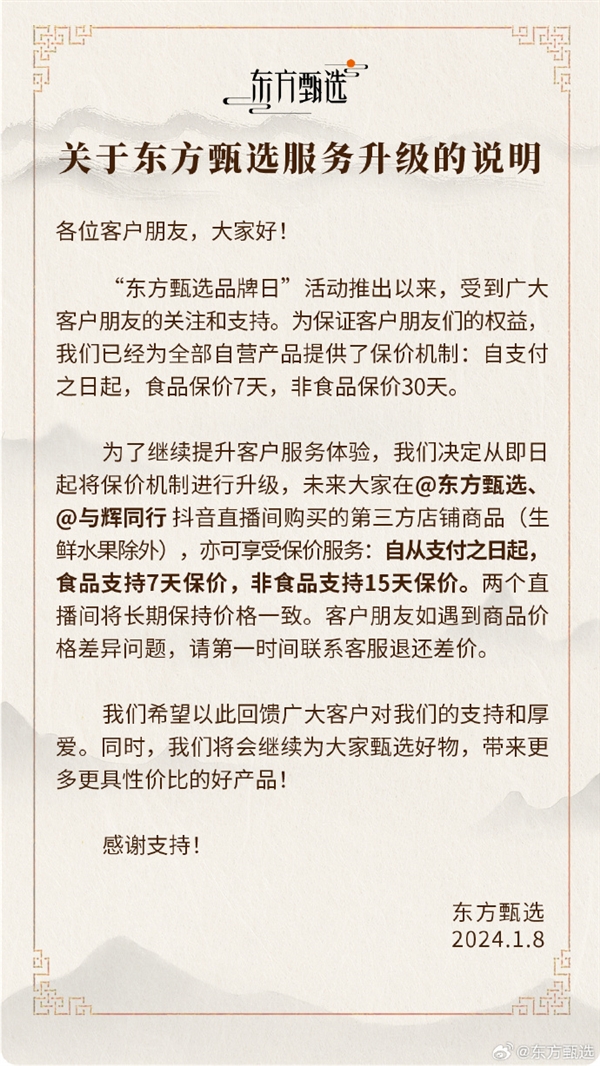 东方甄选

关于东方甄选服务升级的说明

各位客户朋友，大家好！

“东方甄选品牌日”活动推出以来，受到广大客户朋友的关注和支持。为保证客户朋友们的权益，我们已经为全部自营产品提供了保价机制：自支付之日起，食品保价7天，非食品保价30天。

为了继续提升客户服务体验，我们决定从即日起将保价机制进行升级，未来大家在@东方甄选、@与辉同行 抖音直播间购买的第三方店铺商品（生鲜水果除外），亦可享受保价服务：自从支付之日起，食品支持7天保价，非食品支持15天保价。两个直播间将长期保持价格一致。客户朋友如遇到商品价格差异问题，请第一时间联系客服退还差价。

我们希望以此回馈广大客户对我们的支持和厚爱。同时，我们将会继续为大家甄选好物，带来更多更具性价比的好产品！

感谢支持！

东方甄选
2024.1.8

@东方甄选